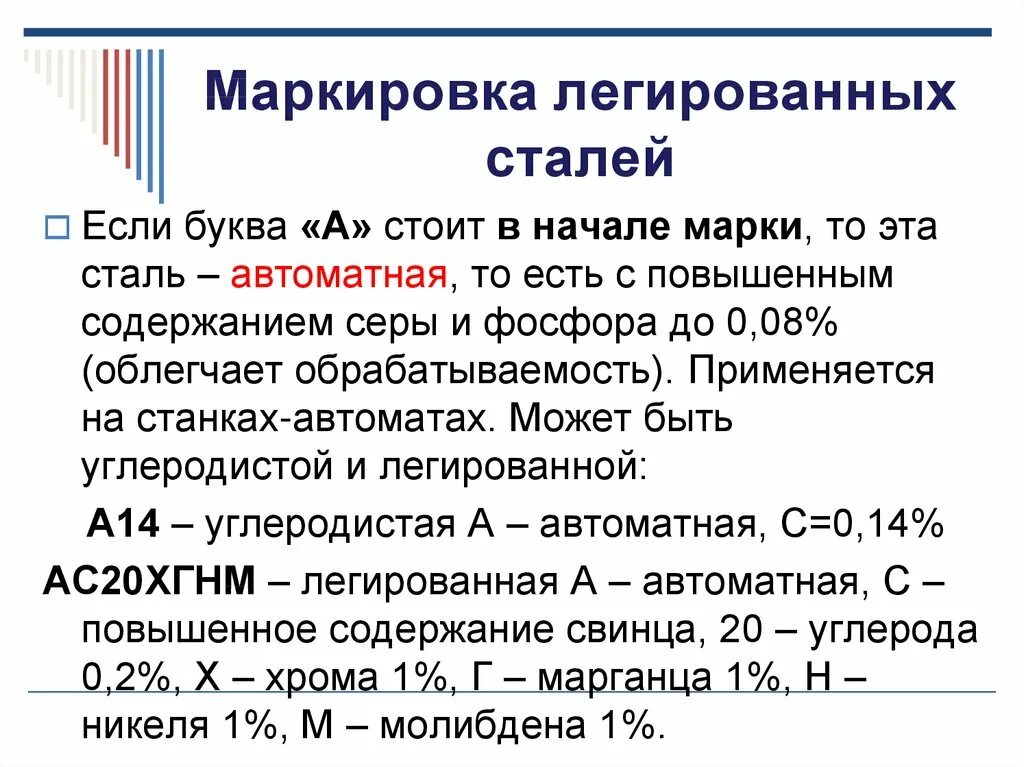 Маркировка легированных сталей

☐ Если буква «А» стоит в начале марки, то эта сталь – автоматная, то есть с повышенным содержанием серы и фосфора до 0,08% (облегчает обрабатываемость). Применяется на станках-автоматах. Может быть углеродистой и легированной:

А14 – углеродистая А – автоматная, С=0,14%

АС20ХГНМ – легированная А – автоматная, С – повышенное содержание свинца, 20 – углерода 0,2%, Х – хрома 1%, Г – марганца 1%, Н – никеля 1%, М – молибдена 1%.